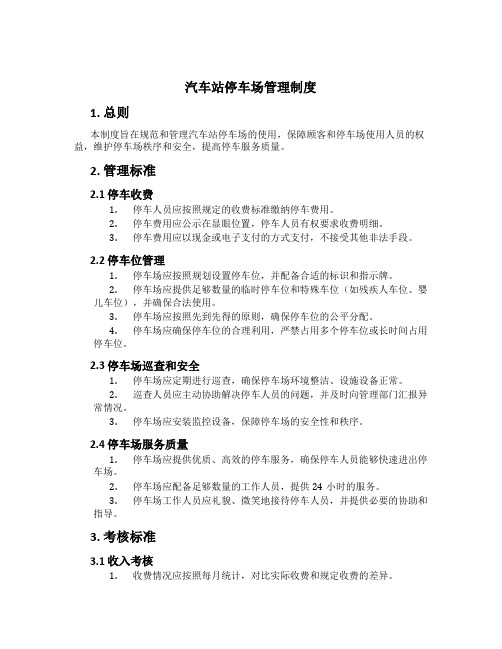 汽车站停车场管理制度

1. 总则

本制度旨在规范和管理汽车站停车场的使用，保障顾客和停车场使用人员的权益，维护停车场秩序和安全，提高停车服务质量。

2. 管理标准

2.1 停车收费

1. 停车人员应按照规定的收费标准缴纳停车费用。
2. 停车费用应公示在显眼位置，停车人员有权要求收费明细。
3. 停车费用应以现金或电子支付的方式支付，不接受其他非法手段。

2.2 停车位管理

1. 停车场应按照规划设置停车位，并配备合适的标识和指示牌。
2. 停车场应提供足够数量的临时停车位和特殊车位（如残疾人车位、婴儿车位），并确保合法使用。
3. 停车场应按照先到先得的原则，确保停车位的公平分配。
4. 停车场应确保停车位的合理利用，严禁占用多个停车位或长时间占用停车位。

2.3 停车场巡查和安全

1. 停车场应定期进行巡查，确保停车场环境整洁、设施设备正常。
2. 巡查人员应主动协助解决停车人员的问题，并及时向管理部门汇报异常情况。
3. 停车场应安装监控设备，保障停车场的安全性和秩序。

2.4 停车场服务质量

1. 停车场应提供优质、高效的停车服务，确保停车人员能够快速进出停车场。
2. 停车场应配备足够数量的工作人员，提供 24 小时的服务。
3. 停车场工作人员应礼貌、微笑地接待停车人员，并提供必要的协助和指导。

3. 考核标准

3.1 收入考核

1. 收费情况应按照每月统计，对比实际收费和规定收费的差异。